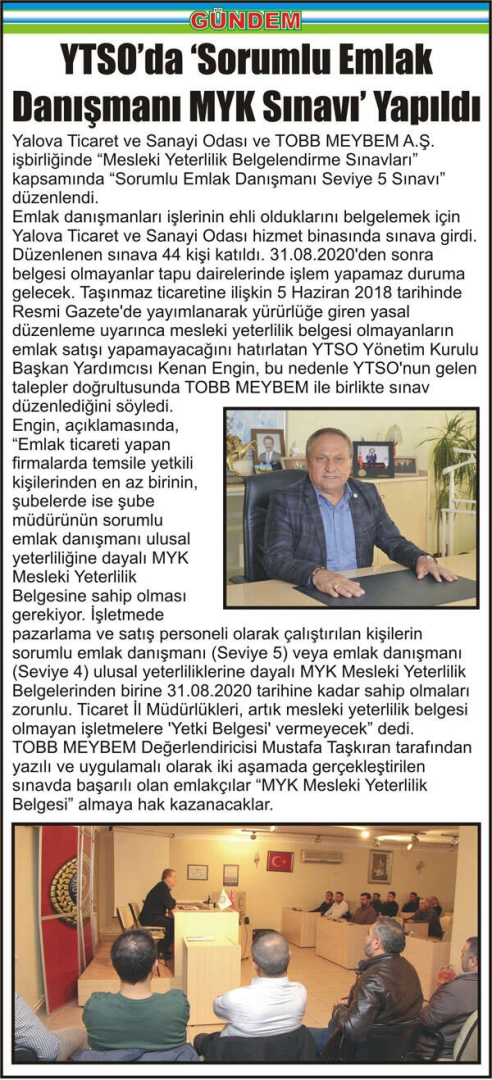 GÜNDEM

YTSO'da 'Sorumlu Emlak Danışmanı MYK Sınavı' Yapıldı

Yalova Ticaret ve Sanayi Odası ve TOBB MEYBEM A.Ş. işbirliğinde "Mesleki Yeterlilik Belgelendirme Sınavları" kapsamında "Sorumlu Emlak Danışmanı Seviye 5 Sınavı" düzenlendi.
Emlak danışmanları işlerinin ehli olduklarını belgelemek için Yalova Ticaret ve Sanayi Odası hizmet binasında sınava girdi. Düzenlenen sınava 44 kişi katıldı. 31.08.2020'den sonra belgesi olmayanlar tapu dairelerinde işlem yapamaz duruma gelecek. Taşınmaz ticaretine ilişkin 5 Haziran 2018 tarihinde Resmi Gazete'de yayımlanarak yürürlüğe giren yasal düzenleme uyarınca mesleki yeterlilik belgesi olmayanların emlak satışı yapamayacağını hatırlatan YTSO Yönetim Kurulu Başkan Yardımcısı Kenan Engin, bu nedenle YTSO'nun gelen talepler doğrultusunda TOBB MEYBEM ile birlikte sınav düzenlediğini söyledi.
Engin, açıklamasında, "Emlak ticareti yapan firmalarda temsile yetkili kişilerinden en az birinin, şubelerde ise şube müdürünün sorumlu emlak danışmanı ulusal yeterliliğine dayalı MYK Mesleki Yeterlilik Belgesine sahip olması gerekiyor. İşletmede pazarlama ve satış personeli olarak çalıştırılan kişilerin sorumlu emlak danışmanı (Seviye 5) veya emlak danışmanı (Seviye 4) ulusal yeterliliklerine dayalı MYK Mesleki Yeterlilik Belgelerinden birine 31.08.2020 tarihine kadar sahip olmaları zorunlu. Ticaret İl Müdürlükleri, artık mesleki yeterlilik belgesi olmayan işletmelere 'Yetki Belgesi' vermeyecek" dedi.
TOBB MEYBEM Değerlendiricisi Mustafa Taşkıran tarafından yazılı ve uygulamalı olarak iki aşamada gerçekleştirilen sınavda başarılı olan emlakçılar "MYK Mesleki Yeterlilik Belgesi" almaya hak kazanacaklar.